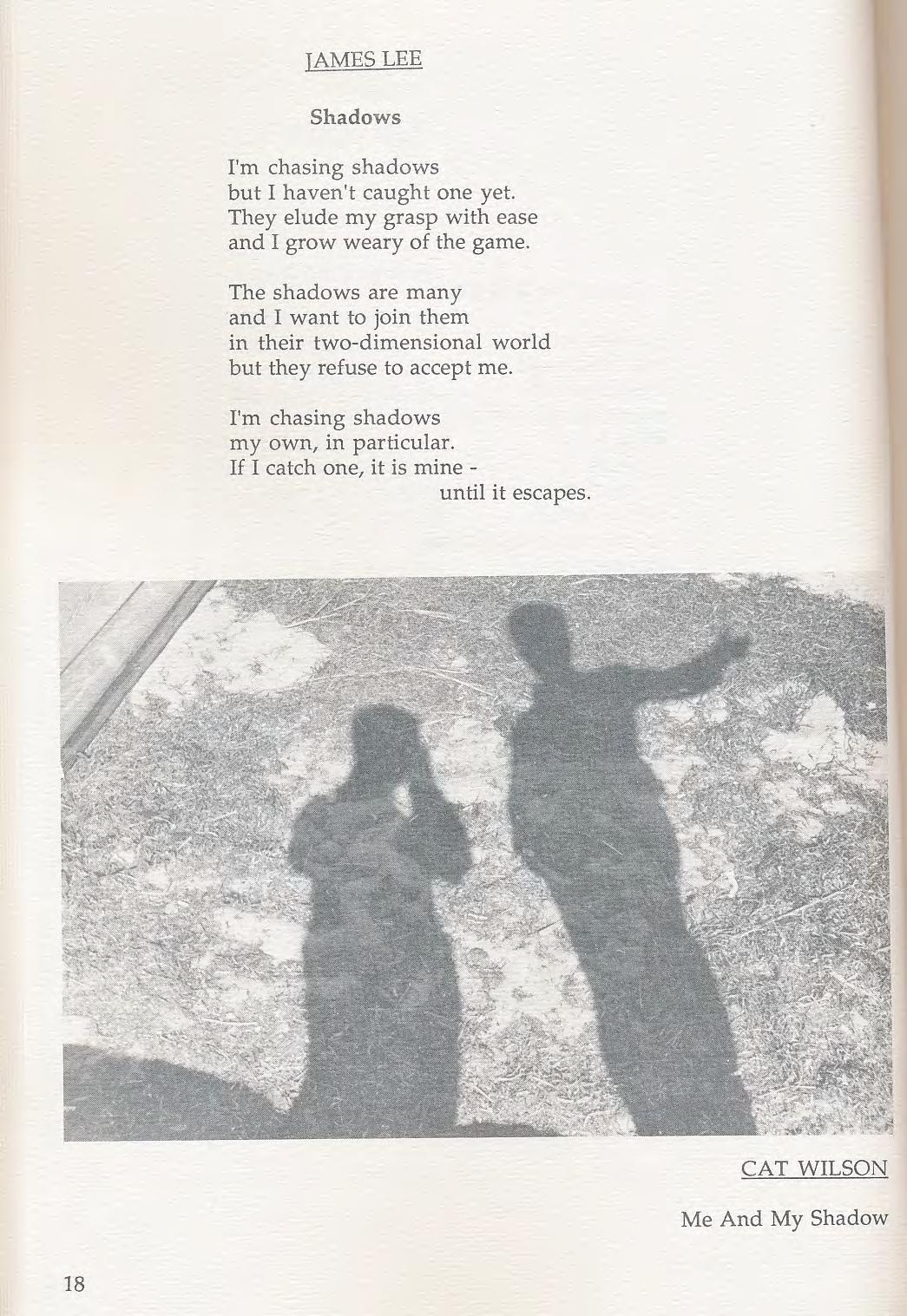 JAMES LEE

Shadows

I'm chasing shadows
but I haven't caught one yet.
They elude my grasp with ease
and I grow weary of the game.

The shadows are many
and I want to join them
in their two-dimensional world
but they refuse to accept me.

I'm chasing shadows
my own, in particular.
If I catch one, it is mine -
until it escapes.

CAT WILSON

Me And My Shadow

18